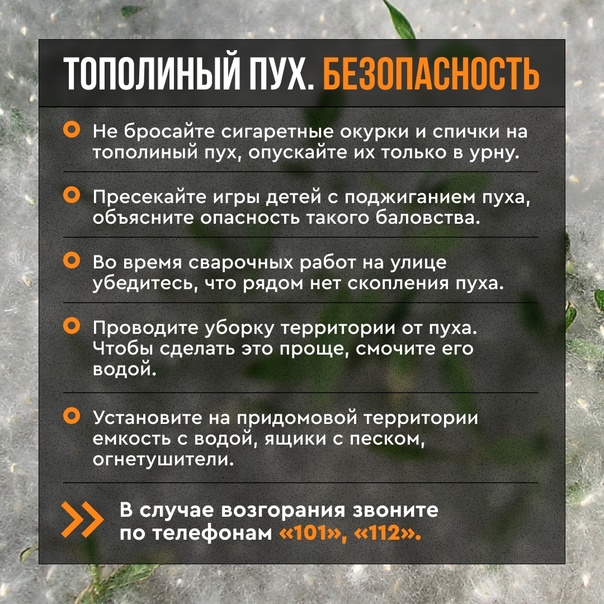 ТОПОЛИНЫЙ ПУХ. БЕЗОПАСНОСТЬ

Не бросайте сигаретные окурки и спички на тополиный пух, опускайте их только в урну.

Пресекайте игры детей с поджиганием пуха, объясните опасность такого баловства.

Во время сварочных работ на улице убедитесь, что рядом нет скопления пуха.

Проводите уборку территории от пуха. Чтобы сделать это проще, смочите его водой.

Установите на придомовой территории емкость с водой, ящики с песком, огнетушители.

В случае возгорания звоните по телефонам «101», «112».